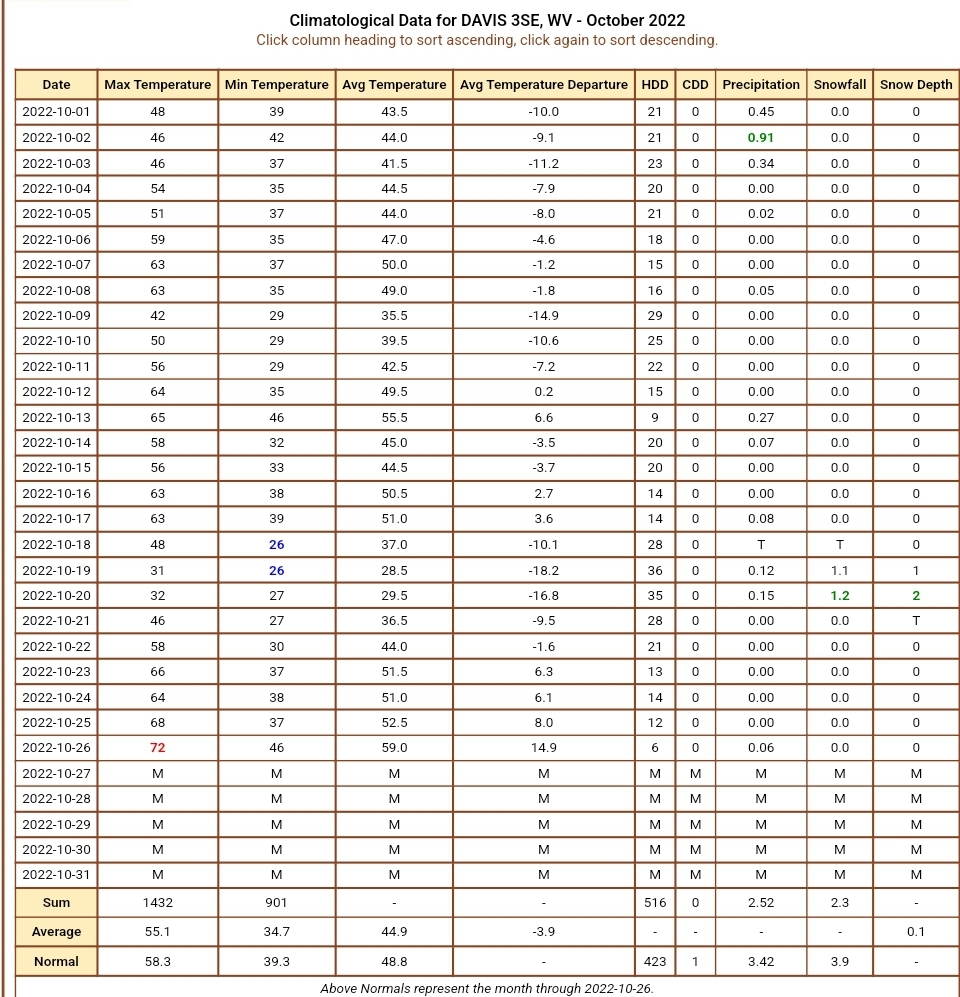 Climatological Data for DAVIS 3SE, WV - October 2022
Click column heading to sort ascending, click again to sort descending.

| Date | Max Temperature | Min Temperature | Avg Temperature | Avg Temperature Departure | HDD | CDD | Precipitation | Snowfall | Snow Depth |
|---|---|---|---|---|---|---|---|---|---|
| 2022-10-01 | 48 | 39 | 43.5 | -10.0 | 21 | 0 | 0.45 | 0.0 | 0 |
| 2022-10-02 | 46 | 42 | 44.0 | -9.1 | 21 | 0 | 0.91 | 0.0 | 0 |
| 2022-10-03 | 46 | 37 | 41.5 | -11.2 | 23 | 0 | 0.34 | 0.0 | 0 |
| 2022-10-04 | 54 | 35 | 44.5 | -7.9 | 20 | 0 | 0.00 | 0.0 | 0 |
| 2022-10-05 | 51 | 37 | 44.0 | -8.0 | 21 | 0 | 0.02 | 0.0 | 0 |
| 2022-10-06 | 59 | 35 | 47.0 | -4.6 | 18 | 0 | 0.00 | 0.0 | 0 |
| 2022-10-07 | 63 | 37 | 50.0 | -1.2 | 15 | 0 | 0.00 | 0.0 | 0 |
| 2022-10-08 | 63 | 35 | 49.0 | -1.8 | 16 | 0 | 0.05 | 0.0 | 0 |
| 2022-10-09 | 42 | 29 | 35.5 | -14.9 | 29 | 0 | 0.00 | 0.0 | 0 |
| 2022-10-10 | 50 | 29 | 39.5 | -10.6 | 25 | 0 | 0.00 | 0.0 | 0 |
| 2022-10-11 | 56 | 29 | 42.5 | -7.2 | 22 | 0 | 0.00 | 0.0 | 0 |
| 2022-10-12 | 64 | 35 | 49.5 | 0.2 | 15 | 0 | 0.00 | 0.0 | 0 |
| 2022-10-13 | 65 | 46 | 55.5 | 6.6 | 9 | 0 | 0.27 | 0.0 | 0 |
| 2022-10-14 | 58 | 32 | 45.0 | -3.5 | 20 | 0 | 0.07 | 0.0 | 0 |
| 2022-10-15 | 56 | 33 | 44.5 | -3.7 | 20 | 0 | 0.00 | 0.0 | 0 |
| 2022-10-16 | 63 | 38 | 50.5 | 2.7 | 14 | 0 | 0.00 | 0.0 | 0 |
| 2022-10-17 | 63 | 39 | 51.0 | 3.6 | 14 | 0 | 0.08 | 0.0 | 0 |
| 2022-10-18 | 48 | 26 | 37.0 | -10.1 | 28 | 0 | T | T | 0 |
| 2022-10-19 | 31 | 26 | 28.5 | -18.2 | 36 | 0 | 0.12 | 1.1 | 1 |
| 2022-10-20 | 32 | 27 | 29.5 | -16.8 | 35 | 0 | 0.15 | 1.2 | 2 |
| 2022-10-21 | 46 | 27 | 36.5 | -9.5 | 28 | 0 | 0.00 | 0.0 | T |
| 2022-10-22 | 58 | 30 | 44.0 | -1.6 | 21 | 0 | 0.00 | 0.0 | 0 |
| 2022-10-23 | 66 | 37 | 51.5 | 6.3 | 13 | 0 | 0.00 | 0.0 | 0 |
| 2022-10-24 | 64 | 38 | 51.0 | 6.1 | 14 | 0 | 0.00 | 0.0 | 0 |
| 2022-10-25 | 68 | 37 | 52.5 | 8.0 | 12 | 0 | 0.00 | 0.0 | 0 |
| 2022-10-26 | 72 | 46 | 59.0 | 14.9 | 6 | 0 | 0.06 | 0.0 | 0 |
| 2022-10-27 | M | M | M | M | M | M | M | M | M |
| 2022-10-28 | M | M | M | M | M | M | M | M | M |
| 2022-10-29 | M | M | M | M | M | M | M | M | M |
| 2022-10-30 | M | M | M | M | M | M | M | M | M |
| 2022-10-31 | M | M | M | M | M | M | M | M | M |
| Sum | 1432 | 901 | - | - | 516 | 0 | 2.52 | 2.3 | - |
| Average | 55.1 | 34.7 | 44.9 | -3.9 | - | - | - | - | 0.1 |
| Normal | 58.3 | 39.3 | 48.8 | - | 423 | 1 | 3.42 | 3.9 | - |

Above Normals represent the month through 2022-10-26.